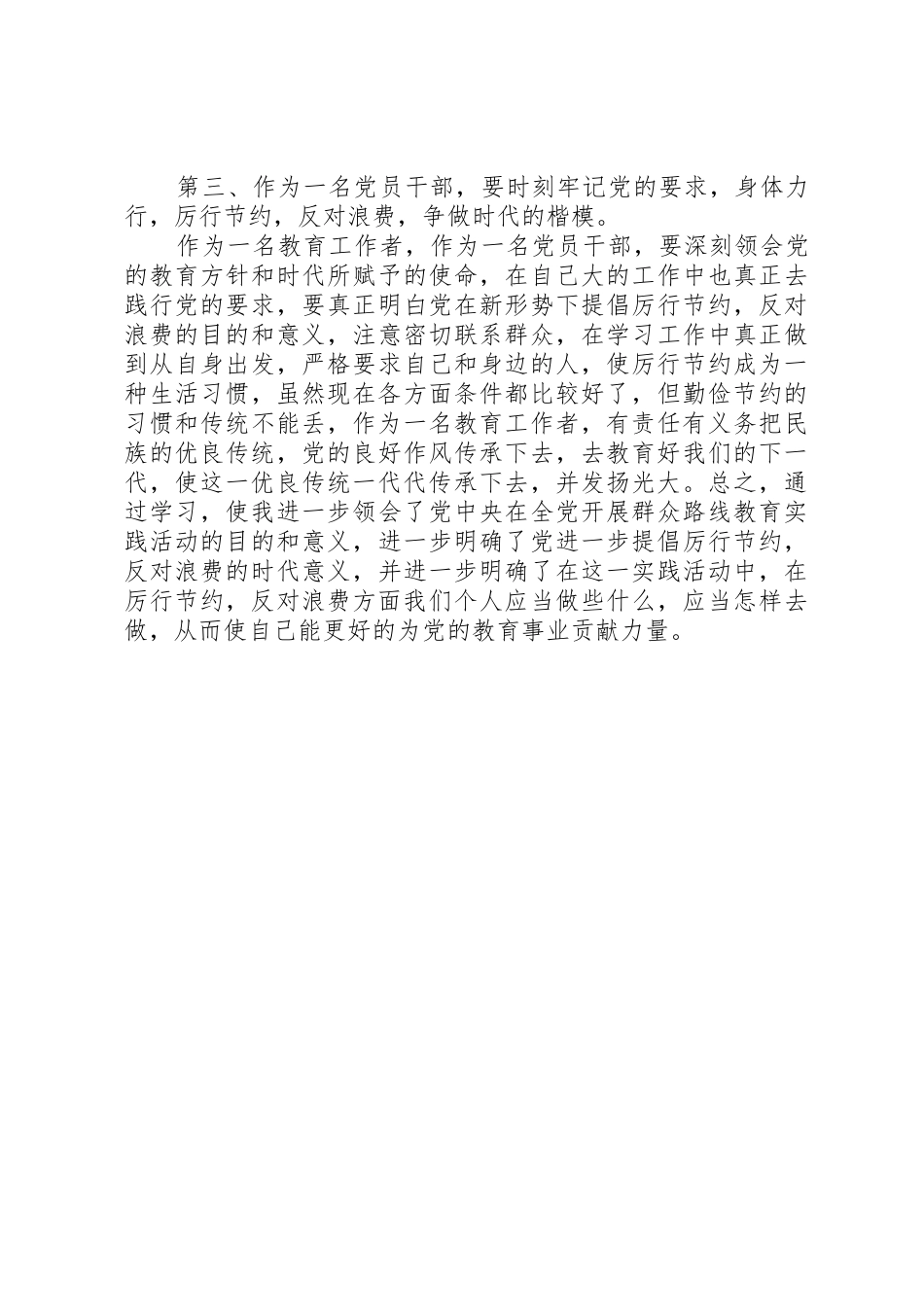 第三、作为一名党员干部，要时刻牢记党的要求，身体力行，厉行节约，反对浪费，争做时代的楷模。

作为一名教育工作者，作为一名党员干部，要深刻领会党的教育方针和时代所赋予的使命，在自己大的工作中也真正去践行党的要求，要真正明白党在新形势下提倡厉行节约，反对浪费的目的和意义，注意密切联系群众，在学习工作中真正做到从自身出发，严格要求自己和身边的人，使厉行节约成为一种生活习惯，虽然现在各方面条件都比较好了，但勤俭节约的习惯和传统不能丢，作为一名教育工作者，有责任有义务把民族的优良传统，党的良好作风传承下去，去教育好我们的下一代，使这一优良传统一代代传承下去，并发扬光大。总之，通过学习，使我进一步领会了党中央在全党开展群众路线教育实践活动的目的和意义，进一步明确了党进一步提倡厉行节约，反对浪费的时代意义，并进一步明确了在这一实践活动中，在厉行节约，反对浪费方面我们个人应当做些什么，应当怎样去做，从而使自己能更好的为党的教育事业贡献力量。